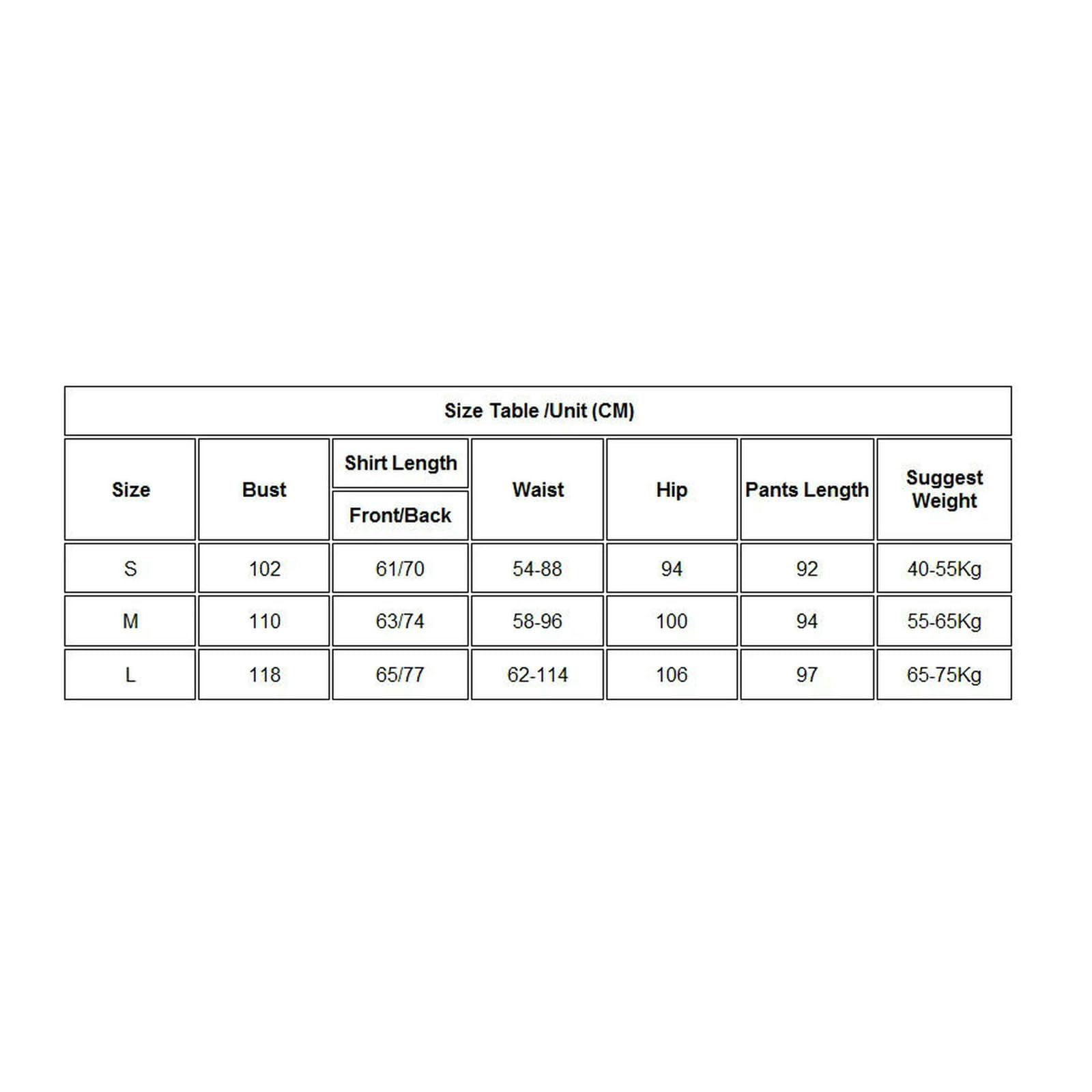 Size Table /Unit (CM)

| Size | Bust | Shirt Length Front/Back | Waist | Hip | Pants Length | Suggest Weight |
|---|---|---|---|---|---|---|
| S | 102 | 61/70 | 54-88 | 94 | 92 | 40-55Kg |
| M | 110 | 63/74 | 58-96 | 100 | 94 | 55-65Kg |
| L | 118 | 65/77 | 62-114 | 106 | 97 | 65-75Kg |